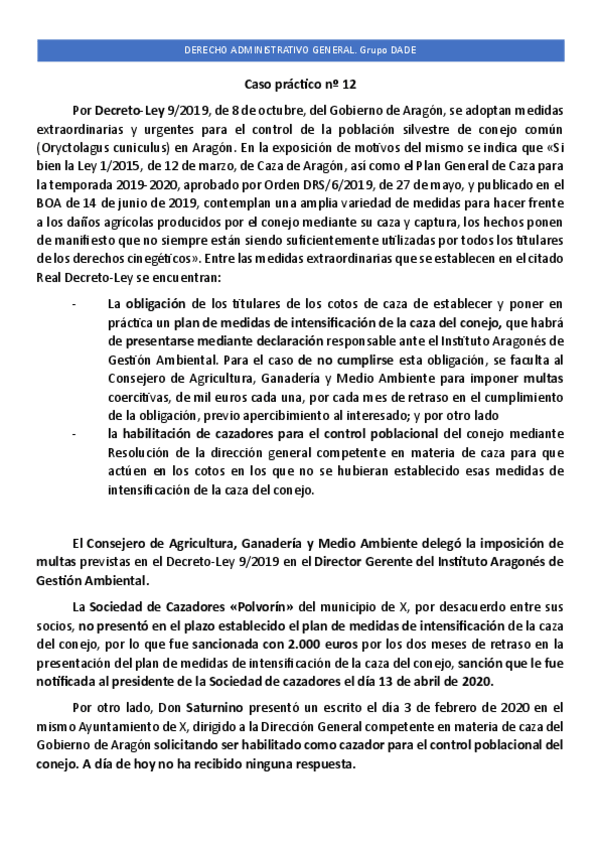 DERECHO ADMINISTRATIVO GENERAL. Grupo DADE

Caso práctico nº 12

Por Decreto-Ley 9/2019, de 8 de octubre, del Gobierno de Aragón, se adoptan medidas extraordinarias y urgentes para el control de la población silvestre de conejo común (Oryctolagus cuniculus) en Aragón. En la exposición de motivos del mismo se indica que «Si bien la Ley 1/2015, de 12 de marzo, de Caza de Aragón, así como el Plan General de Caza para la temporada 2019-2020, aprobado por Orden DRS/6/2019, de 27 de mayo, y publicado en el BOA de 14 de junio de 2019, contemplan una amplia variedad de medidas para hacer frente a los daños agrícolas producidos por el conejo mediante su caza y captura, los hechos ponen de manifiesto que no siempre están siendo suficientemente utilizadas por todos los titulares de los derechos cinegéticos». Entre las medidas extraordinarias que se establecen en el citado Real Decreto-Ley se encuentran:

- La obligación de los titulares de los cotos de caza de establecer y poner en práctica un plan de medidas de intensificación de la caza del conejo, que habrá de presentarse mediante declaración responsable ante el Instituto Aragonés de Gestión Ambiental. Para el caso de no cumplirse esta obligación, se faculta al Consejero de Agricultura, Ganadería y Medio Ambiente para imponer multas coercitivas, de mil euros cada una, por cada mes de retraso en el cumplimiento de la obligación, previo apercibimiento al interesado; y por otro lado
- la habilitación de cazadores para el control poblacional del conejo mediante Resolución de la dirección general competente en materia de caza para que actúen en los cotos en los que no se hubieran establecido esas medidas de intensificación de la caza del conejo.

El Consejero de Agricultura, Ganadería y Medio Ambiente delegó la imposición de multas previstas en el Decreto-Ley 9/2019 en el Director Gerente del Instituto Aragonés de Gestión Ambiental.

La Sociedad de Cazadores «Polvorín» del municipio de X, por desacuerdo entre sus socios, no presentó en el plazo establecido el plan de medidas de intensificación de la caza del conejo, por lo que fue sancionada con 2.000 euros por los dos meses de retraso en la presentación del plan de medidas de intensificación de la caza del conejo, sanción que le fue notificada al presidente de la Sociedad de cazadores el día 13 de abril de 2020.

Por otro lado, Don Saturnino presentó un escrito el día 3 de febrero de 2020 en el mismo Ayuntamiento de X, dirigido a la Dirección General competente en materia de caza del Gobierno de Aragón solicitando ser habilitado como cazador para el control poblacional del conejo. A día de hoy no ha recibido ninguna respuesta.